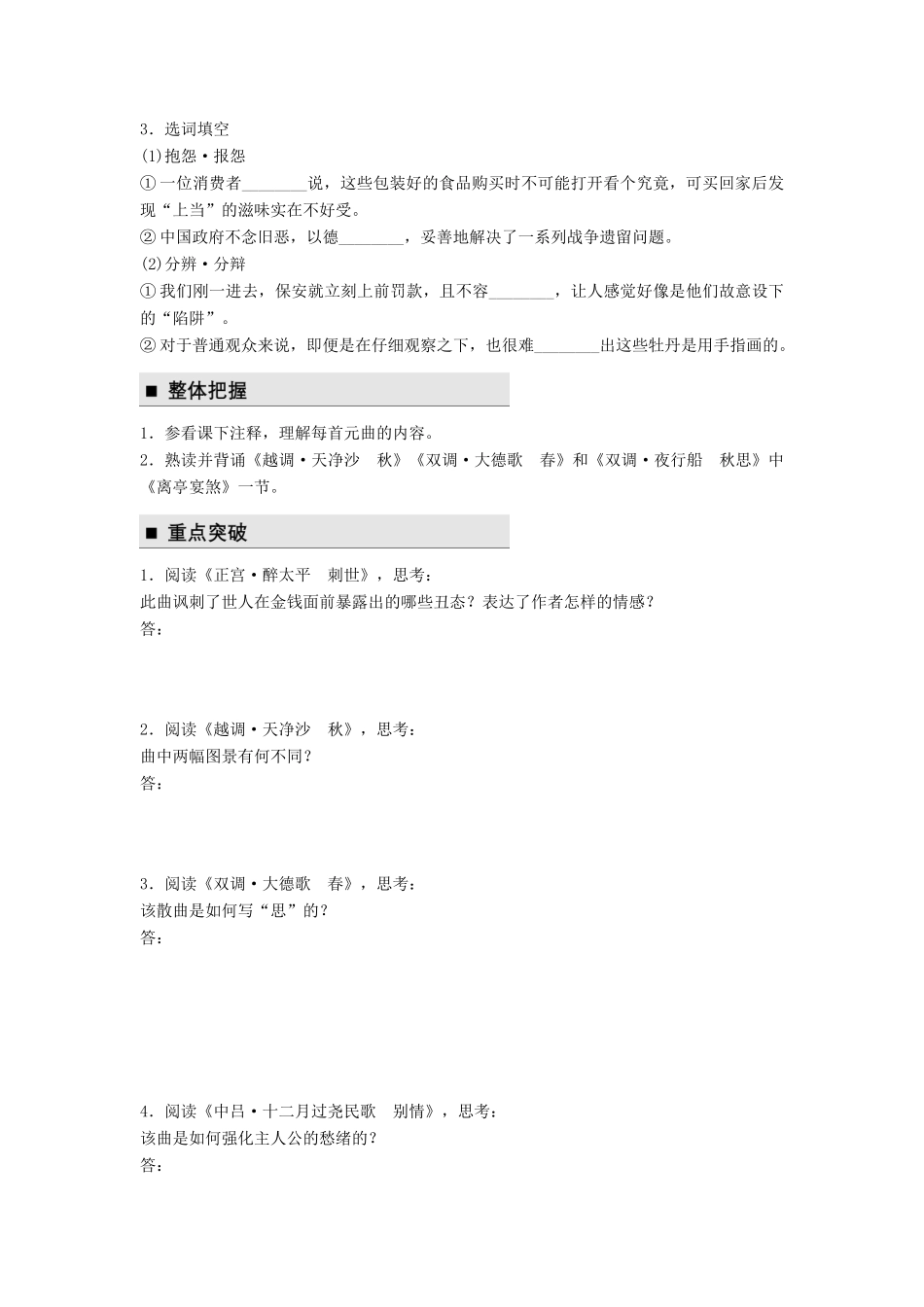 3．选词填空
(1)抱怨·报怨
①一位消费者________说，这些包装好的食品购买时不可能打开看个究竟，可买回家后发现“上当”的滋味实在不好受。
②中国政府不念旧恶，以德________，妥善地解决了一系列战争遗留问题。
(2)分辨·分辩
①我们刚一进去，保安就立刻上前罚款，且不容________，让人感觉好像是他们故意设下的“陷阱”。
②对于普通观众来说，即便是在仔细观察之下，也很难________出这些牡丹是用手指画的。

■ 整体把握

1．参看课下注释，理解每首元曲的内容。
2．熟读并背诵《越调·天净沙　秋》《双调·大德歌　春》和《双调·夜行船　秋思》中《离亭宴煞》一节。

■ 重点突破

1．阅读《正宫·醉太平　刺世》，思考：
此曲讽刺了世人在金钱面前暴露出的哪些丑态？表达了作者怎样的情感？
答：

2．阅读《越调·天净沙　秋》，思考：
曲中两幅图景有何不同？
答：

3．阅读《双调·大德歌　春》，思考：
该散曲是如何写“思”的？
答：

4．阅读《中吕·十二月过尧民歌　别情》，思考：
该曲是如何强化主人公的愁绪的？
答：